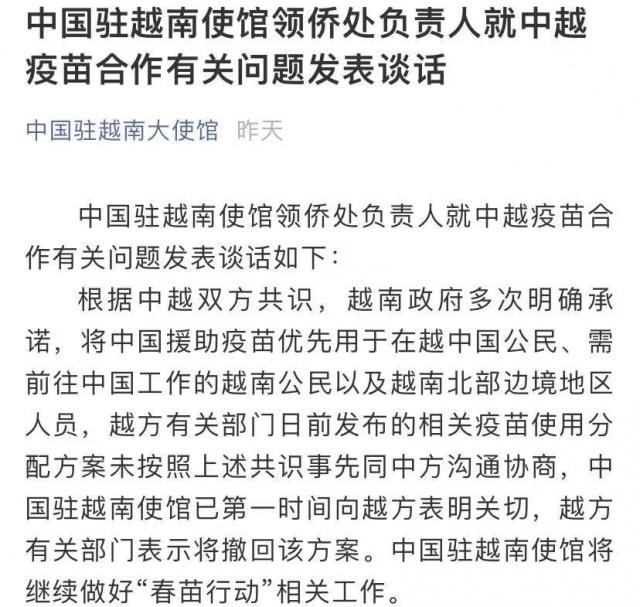 中国驻越南使馆领侨处负责人就中越疫苗合作有关问题发表谈话

中国驻越南大使馆 昨天

中国驻越南使馆领侨处负责人就中越疫苗合作有关问题发表谈话如下：

根据中越双方共识，越南政府多次明确承诺，将中国援助疫苗优先用于在越中国公民、需前往中国工作的越南公民以及越南北部边境地区人员，越方有关部门日前发布的相关疫苗使用分配方案未按照上述共识事先同中方沟通协商，中国驻越南使馆已第一时间向越方表明关切，越方有关部门表示将撤回该方案。中国驻越南使馆将继续做好“春苗行动”相关工作。